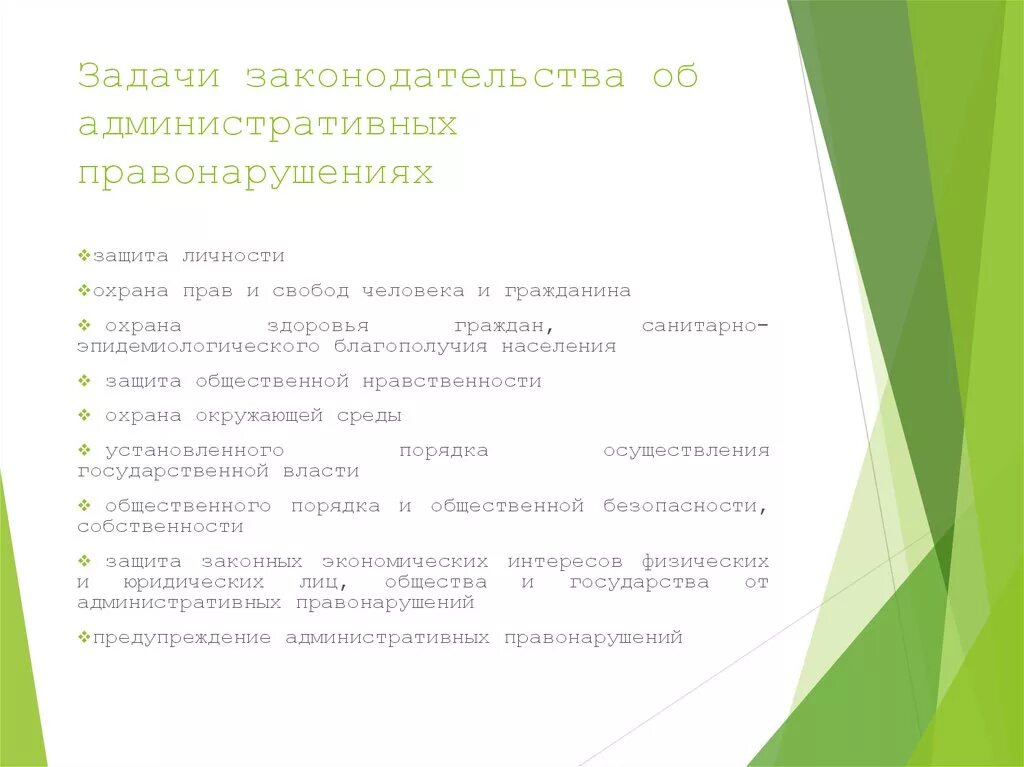 Задачи законодательства об административных правонарушениях

❖защита личности

❖охрана прав и свобод человека и гражданина

❖ охрана здоровья граждан, санитарно-эпидемиологического благополучия населения

❖ защита общественной нравственности

❖ охрана окружающей среды

❖ установленного порядка осуществления государственной власти

❖ общественного порядка и общественной безопасности, собственности

❖ защита законных экономических интересов физических и юридических лиц, общества и государства от административных правонарушений

❖предупреждение административных правонарушений